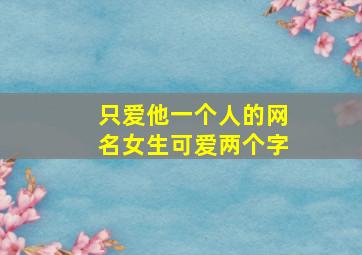 只爱他一个人的网名女生可爱两个字